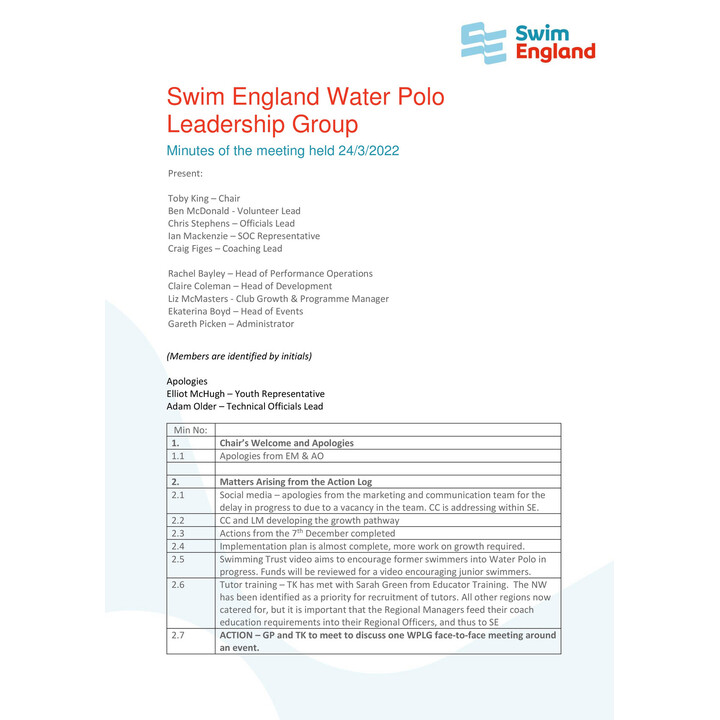 Swim England

Swim England Water Polo Leadership Group

Minutes of the meeting held 24/3/2022

Present:

Toby King – Chair
Ben McDonald - Volunteer Lead
Chris Stephens – Officials Lead
Ian Mackenzie – SOC Representative
Craig Figes – Coaching Lead

Rachel Bayley – Head of Performance Operations
Claire Coleman – Head of Development
Liz McMasters - Club Growth & Programme Manager
Ekaterina Boyd – Head of Events
Gareth Picken – Administrator

(Members are identified by initials)

Apologies
Elliot McHugh – Youth Representative
Adam Older – Technical Officials Lead

| Min No: | |
|---|---|
| 1. | Chair's Welcome and Apologies |
| 1.1 | Apologies from EM & AO |
| | |
| 2. | Matters Arising from the Action Log |
| 2.1 | Social media – apologies from the marketing and communication team for the delay in progress to due to a vacancy in the team. CC is addressing within SE. |
| 2.2 | CC and LM developing the growth pathway |
| 2.3 | Actions from the 7$^{th}$ December completed |
| 2.4 | Implementation plan is almost complete, more work on growth required. |
| 2.5 | Swimming Trust video aims to encourage former swimmers into Water Polo in progress. Funds will be reviewed for a video encouraging junior swimmers. |
| 2.6 | Tutor training – TK has met with Sarah Green from Educator Training. The NW has been identified as a priority for recruitment of tutors. All other regions now catered for, but it is important that the Regional Managers feed their coach education requirements into their Regional Officers, and thus to SE |
| 2.7 | ACTION – GP and TK to meet to discuss one WPLG face-to-face meeting around an event. |